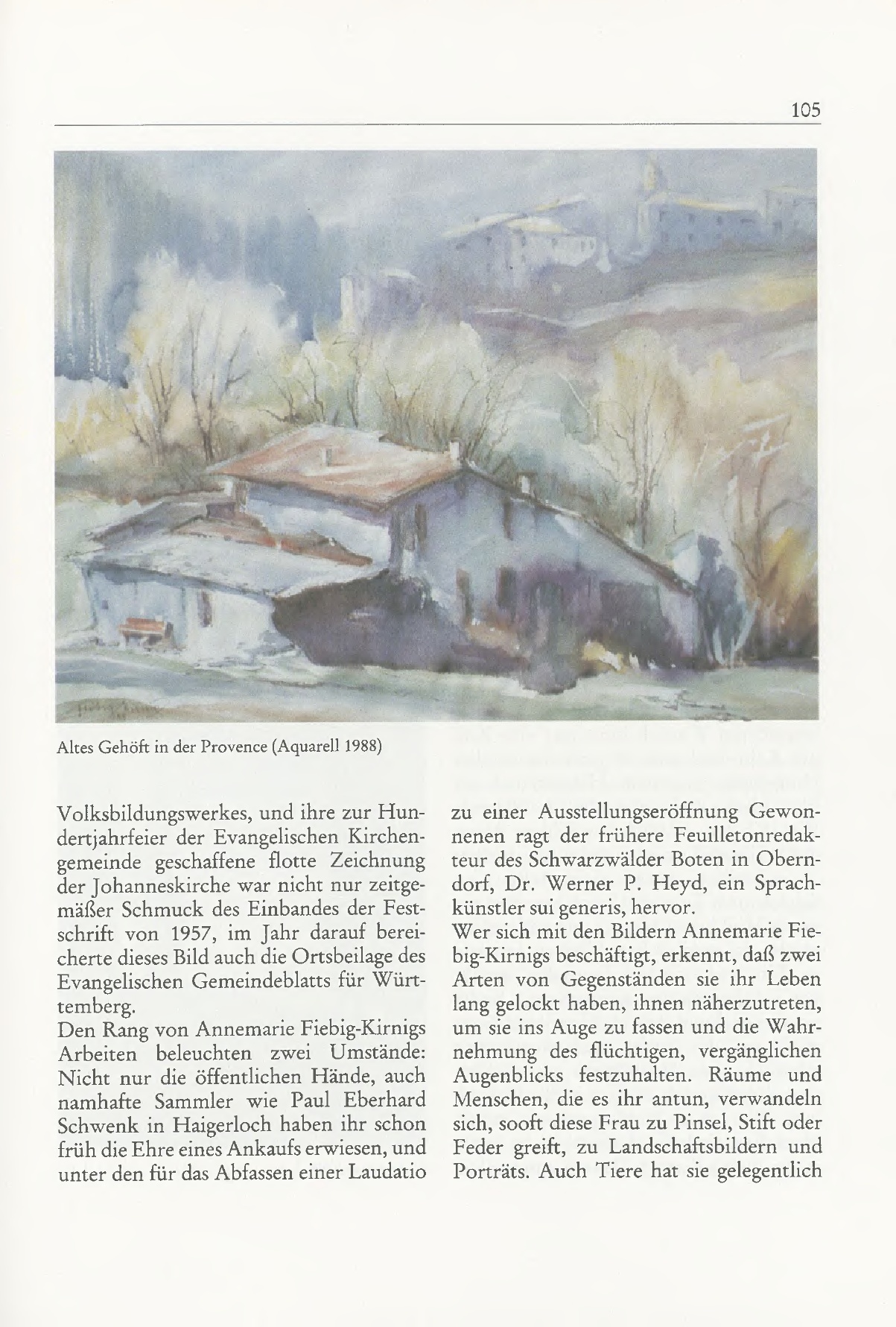 105

Altes Gehöft in der Provence (Aquarell 1988)

Volksbildungswerkes, und ihre zur Hundertjahrfeier der Evangelischen Kirchengemeinde geschaffene flotte Zeichnung der Johanneskirche war nicht nur zeitgemäßer Schmuck des Einbandes der Festschrift von 1957, im Jahr darauf bereicherte dieses Bild auch die Ortsbeilage des Evangelischen Gemeindeblatts für Württemberg.
Den Rang von Annemarie Fiebig-Kirnigs Arbeiten beleuchten zwei Umstände: Nicht nur die öffentlichen Hände, auch namhafte Sammler wie Paul Eberhard Schwenk in Haigerloch haben ihr schon früh die Ehre eines Ankaufs erwiesen, und unter den für das Abfassen einer Laudatio zu einer Ausstellungseröffnung Gewonnenen ragt der frühere Feuilletonredakteur des Schwarzwälder Boten in Oberndorf, Dr. Werner P. Heyd, ein Sprachkünstler sui generis, hervor.
Wer sich mit den Bildern Annemarie Fiebig-Kirnigs beschäftigt, erkennt, daß zwei Arten von Gegenständen sie ihr Leben lang gelockt haben, ihnen näherzutreten, um sie ins Auge zu fassen und die Wahrnehmung des flüchtigen, vergänglichen Augenblicks festzuhalten. Räume und Menschen, die es ihr antun, verwandeln sich, sooft diese Frau zu Pinsel, Stift oder Feder greift, zu Landschaftsbildern und Porträts. Auch Tiere hat sie gelegentlich